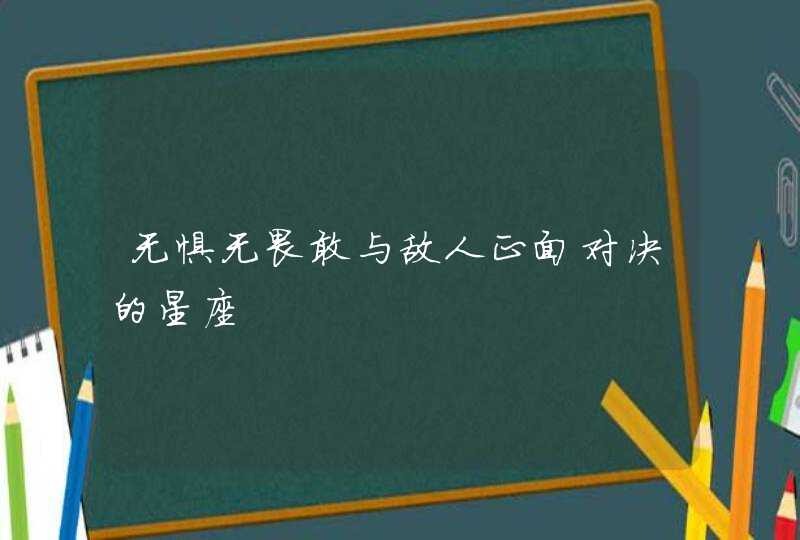 无惧无畏敢与敌人正面对决的星座